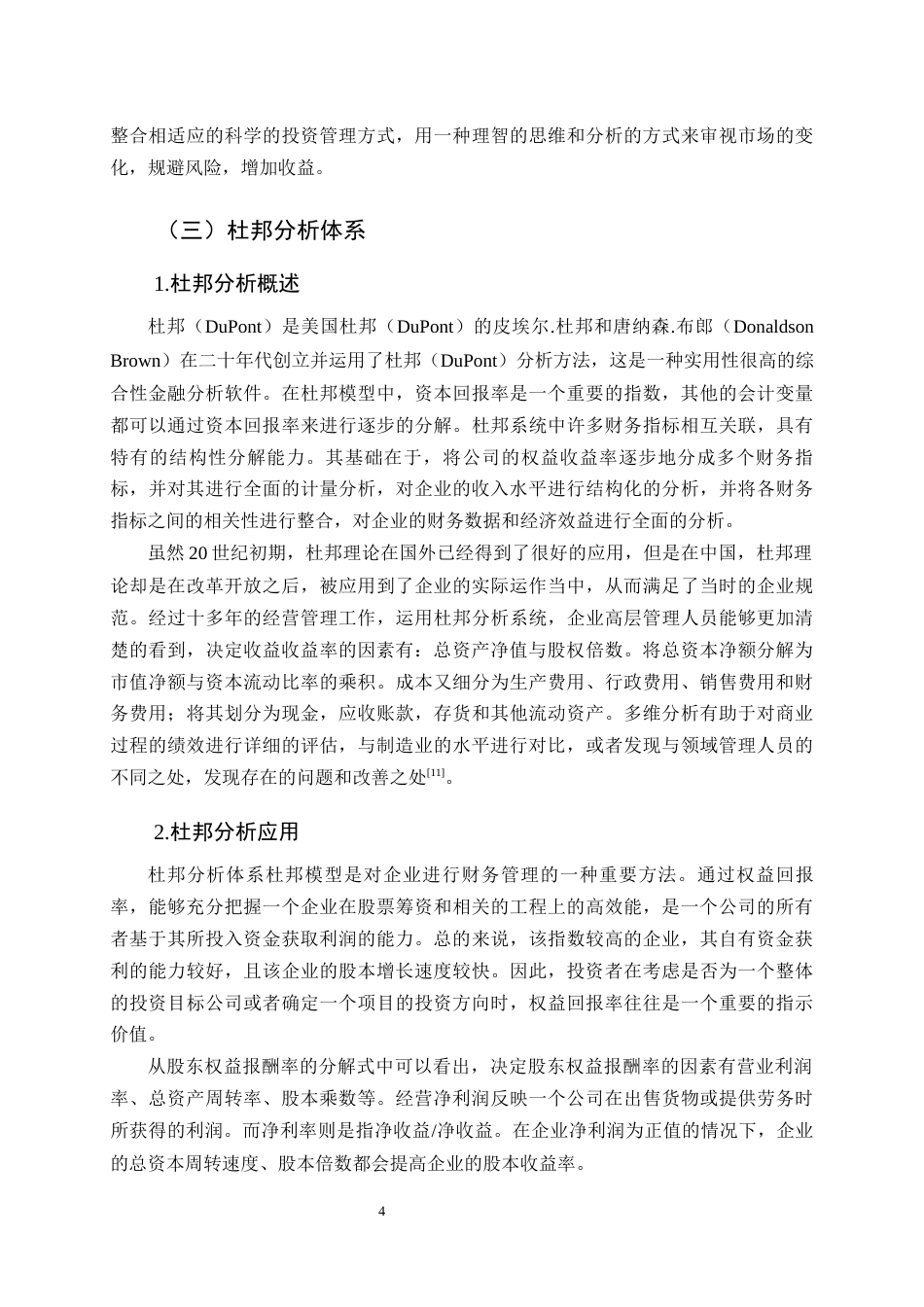 整合相适应的科学的投资管理方式，用一种理智的思维和分析的方式来审视市场的变化，规避风险，增加收益。

（三）杜邦分析体系

1.杜邦分析概述

杜邦（DuPont）是美国杜邦（DuPont）的皮埃尔.杜邦和唐纳森.布郎（Donaldson Brown）在二十年代创立并运用了杜邦（DuPont）分析方法，这是一种实用性很高的综合性金融分析软件。在杜邦模型中，资本回报率是一个重要的指数，其他的会计变量都可以通过资本回报率来进行逐步的分解。杜邦系统中许多财务指标相互关联，具有特有的结构性分解能力。其基础在于，将公司的权益收益率逐步地分成多个财务指标，并对其进行全面的计量分析，对企业的收入水平进行结构化的分析，并将各财务指标之间的相关性进行整合，对企业的财务数据和经济效益进行全面的分析。

虽然20世纪初期，杜邦理论在国外已经得到了很好的应用，但是在中国，杜邦理论却是在改革开放之后，被应用到了企业的实际运作当中，从而满足了当时的企业规范。经过十多年的经营管理工作，运用杜邦分析系统，企业高层管理人员能够更加清楚的看到，决定收益收益率的因素有：总资产净值与股权倍数。将总资本净额分解为市值净额与资本流动比率的乘积。成本又细分为生产费用、行政费用、销售费用和财务费用；将其划分为现金，应收账款，存货和其他流动资产。多维分析有助于对商业过程的绩效进行详细的评估，与制造业的水平进行对比，或者发现与领域管理人员的不同之处，发现存在的问题和改善之处$^{[11]}$。

2.杜邦分析应用

杜邦分析体系杜邦模型是对企业进行财务管理的一种重要方法。通过权益回报率，能够充分把握一个企业在股票筹资和相关的工程上的高效能，是一个公司的所有者基于其所投入资金获取利润的能力。总的来说，该指数较高的企业，其自有资金获利的能力较好，且该企业的股本增长速度较快。因此，投资者在考虑是否为一个整体的投资目标公司或者确定一个项目的投资方向时，权益回报率往往是一个重要的指示价值。

从股东权益报酬率的分解式中可以看出，决定股东权益报酬率的因素有营业利润率、总资产周转率、股本乘数等。经营净利润反映一个公司在出售货物或提供劳务时所获得的利润。而净利率则是指净收益/净收益。在企业净利润为正值的情况下，企业的总资本周转速度、股本倍数都会提高企业的股本收益率。

4